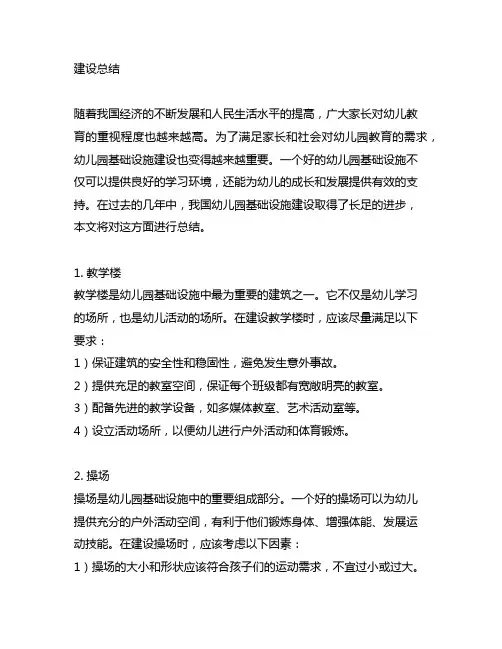 建设总结

随着我国经济的不断发展和人民生活水平的提高，广大家长对幼儿教育的重视程度也越来越高。为了满足家长和社会对幼儿园教育的需求，幼儿园基础设施建设也变得越来越重要。一个好的幼儿园基础设施不仅可以提供良好的学习环境，还能为幼儿的成长和发展提供有效的支持。在过去的几年中，我国幼儿园基础设施建设取得了长足的进步，本文将对这方面进行总结。

1. 教学楼
教学楼是幼儿园基础设施中最为重要的建筑之一。它不仅是幼儿学习的场所，也是幼儿活动的场所。在建设教学楼时，应该尽量满足以下要求：
1）保证建筑的安全性和稳固性，避免发生意外事故。
2）提供充足的教室空间，保证每个班级都有宽敞明亮的教室。
3）配备先进的教学设备，如多媒体教室、艺术活动室等。
4）设立活动场所，以便幼儿进行户外活动和体育锻炼。

2. 操场
操场是幼儿园基础设施中的重要组成部分。一个好的操场可以为幼儿提供充分的户外活动空间，有利于他们锻炼身体、增强体能、发展运动技能。在建设操场时，应该考虑以下因素：
1）操场的大小和形状应该符合孩子们的运动需求，不宜过小或过大。